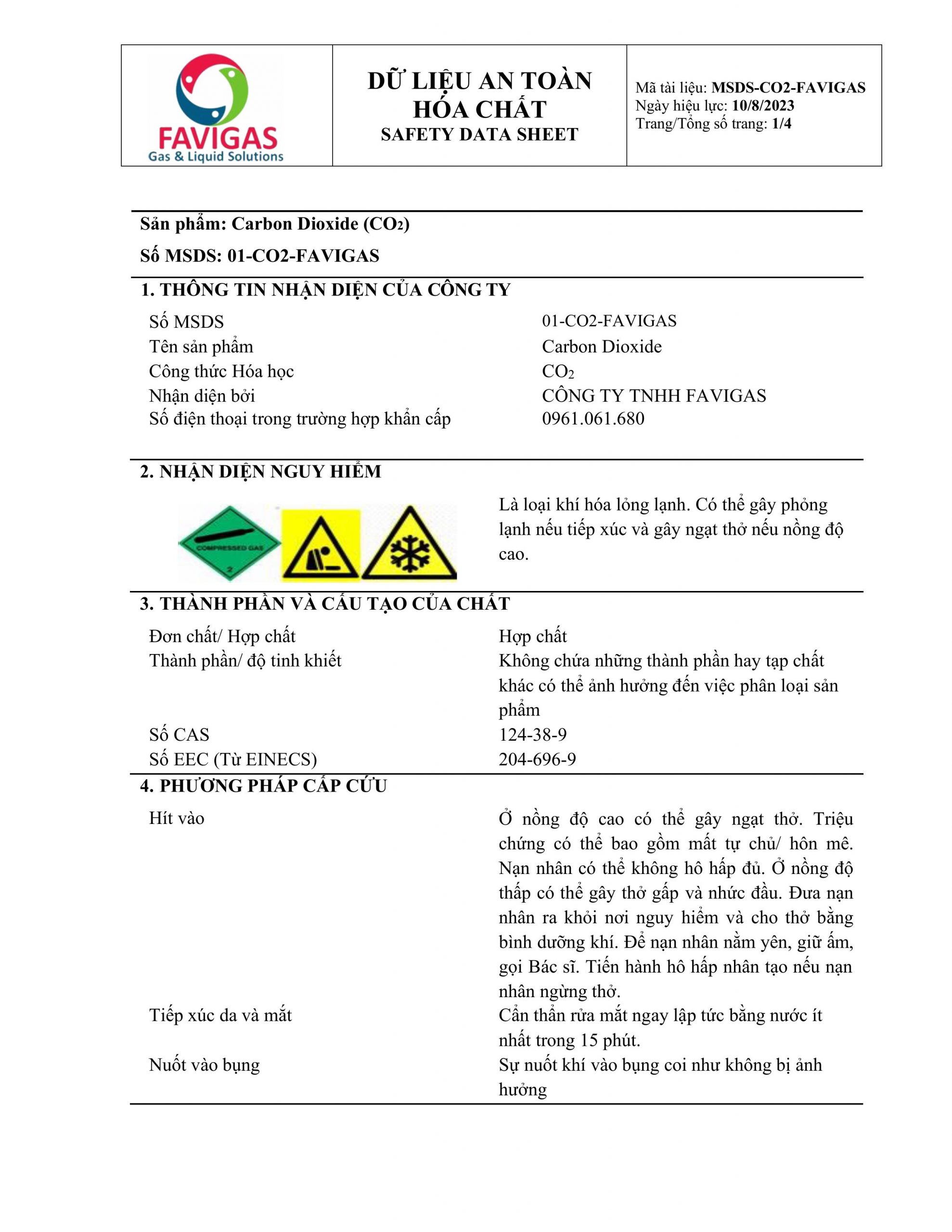 FAVIGAS
Gas & Liquid Solutions

DỮ LIỆU AN TOÀN HÓA CHẤT
SAFETY DATA SHEET

Mã tài liệu: MSDS-CO2-FAVIGAS
Ngày hiệu lực: 10/8/2023
Trang/Tổng số trang: 1/4

Sản phẩm: Carbon Dioxide ($CO_2$)
Số MSDS: 01-CO2-FAVIGAS

1. THÔNG TIN NHẬN DIỆN CỦA CÔNG TY

| | |
|---|---|
| Số MSDS | 01-CO2-FAVIGAS |
| Tên sản phẩm | Carbon Dioxide |
| Công thức Hóa học | $CO_2$ |
| Nhận diện bởi | CÔNG TY TNHH FAVIGAS |
| Số điện thoại trong trường hợp khẩn cấp | 0961.061.680 |

2. NHẬN DIỆN NGUY HIỂM

COMPRESSED GAS
2

Là loại khí hóa lỏng lạnh. Có thể gây phỏng lạnh nếu tiếp xúc và gây ngạt thở nếu nồng độ cao.

3. THÀNH PHẦN VÀ CẤU TẠO CỦA CHẤT

| | |
|---|---|
| Đơn chất/ Hợp chất | Hợp chất |
| Thành phần/ độ tinh khiết | Không chứa những thành phần hay tạp chất khác có thể ảnh hưởng đến việc phân loại sản phẩm |
| Số CAS | 124-38-9 |
| Số EEC (Từ EINECS) | 204-696-9 |

4. PHƯƠNG PHÁP CẤP CỨU

| | |
|---|---|
| Hít vào | Ở nồng độ cao có thể gây ngạt thở. Triệu chứng có thể bao gồm mất tự chủ/ hôn mê. Nạn nhân có thể không hô hấp đủ. Ở nồng độ thấp có thể gây thở gấp và nhức đầu. Đưa nạn nhân ra khỏi nơi nguy hiểm và cho thở bằng bình dưỡng khí. Để nạn nhân nằm yên, giữ ấm, gọi Bác sĩ. Tiến hành hô hấp nhân tạo nếu nạn nhân ngừng thở. |
| Tiếp xúc da và mắt | Cẩn thẩn rửa mắt ngay lập tức bằng nước ít nhất trong 15 phút. |
| Nuốt vào bụng | Sự nuốt khí vào bụng coi như không bị ảnh hưởng |